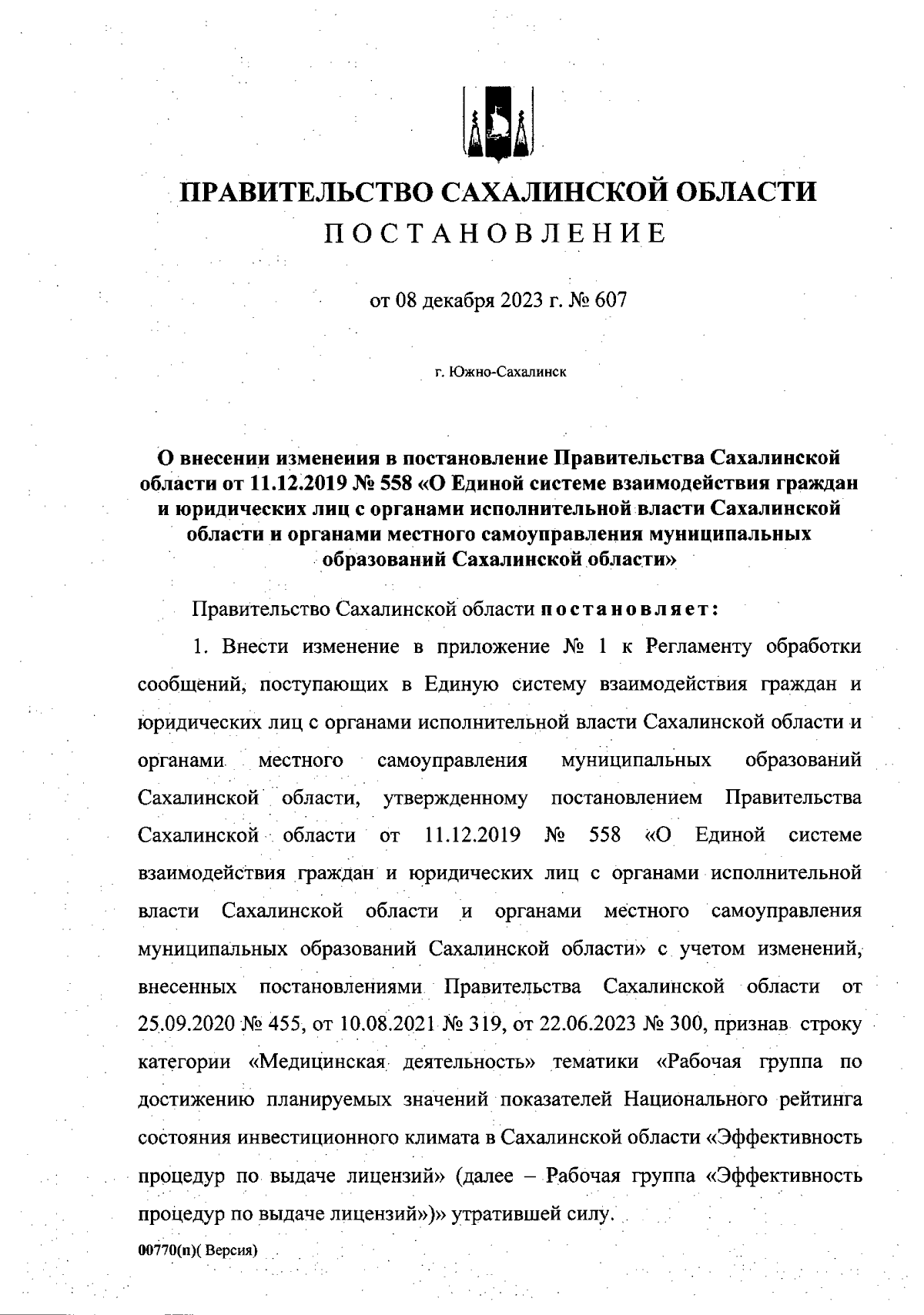 ПРАВИТЕЛЬСТВО САХАЛИНСКОЙ ОБЛАСТИ
ПОСТАНОВЛЕНИЕ

от 08 декабря 2023 г. № 607

г. Южно-Сахалинск

О внесении изменения в постановление Правительства Сахалинской области от 11.12.2019 № 558 «О Единой системе взаимодействия граждан и юридических лиц с органами исполнительной власти Сахалинской области и органами местного самоуправления муниципальных образований Сахалинской области»

Правительство Сахалинской области постановляет:

1. Внести изменение в приложение № 1 к Регламенту обработки сообщений, поступающих в Единую систему взаимодействия граждан и юридических лиц с органами исполнительной власти Сахалинской области и органами местного самоуправления муниципальных образований Сахалинской области, утвержденному постановлением Правительства Сахалинской области от 11.12.2019 № 558 «О Единой системе взаимодействия граждан и юридических лиц с органами исполнительной власти Сахалинской области и органами местного самоуправления муниципальных образований Сахалинской области» с учетом изменений, внесенных постановлениями Правительства Сахалинской области от 25.09.2020 № 455, от 10.08.2021 № 319, от 22.06.2023 № 300, признав строку категории «Медицинская деятельность» тематики «Рабочая группа по достижению планируемых значений показателей Национального рейтинга состояния инвестиционного климата в Сахалинской области «Эффективность процедур по выдаче лицензий» (далее – Рабочая группа «Эффективность процедур по выдаче лицензий»)» утратившей силу.

00770(п)( Версия)